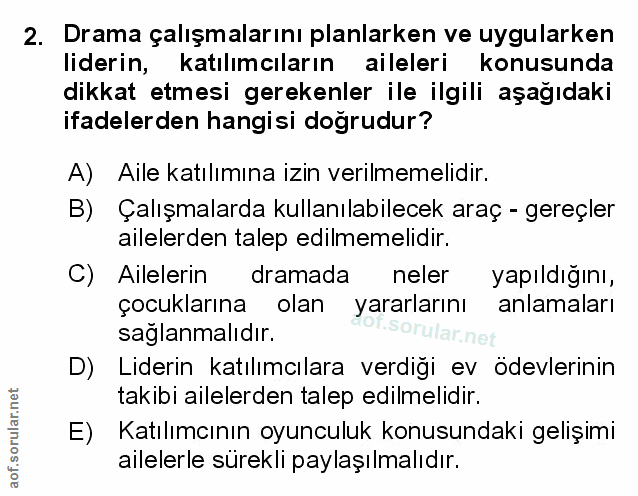 2. Drama çalışmalarını planlarken ve uygularken liderin, katılımcıların aileleri konusunda dikkat etmesi gerekenler ile ilgili aşağıdaki ifadelerden hangisi doğrudur?

A) Aile katılımına izin verilmemelidir.

B) Çalışmalarda kullanılabilecek araç - gereçler ailelerden talep edilmemelidir.

C) Ailelerin dramada neler yapıldığını, çocuklarına olan yararlarını anlamaları sağlanmalıdır.

aof.sorular.net

D) Liderin katılımcılara verdiği ev ödevlerinin takibi ailelerden talep edilmelidir.

E) Katılımcının oyunculuk konusundaki gelişimi ailelerle sürekli paylaşılmalıdır.

aof.sorular.net